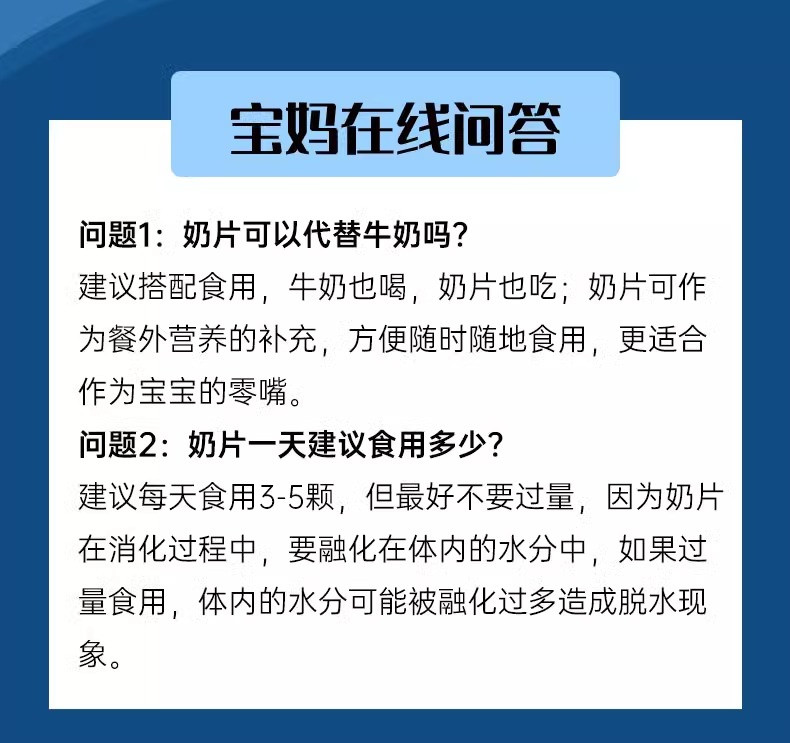 宝妈在线问答

问题1：奶片可以代替牛奶吗？
建议搭配食用，牛奶也喝，奶片也吃；奶片可作为餐外营养的补充，方便随时随地食用，更适合作为宝宝的零嘴。

问题2：奶片一天建议食用多少？
建议每天食用3-5颗，但最好不要过量，因为奶片在消化过程中，要融化在体内的水分中，如果过量食用，体内的水分可能被融化过多造成脱水现象。